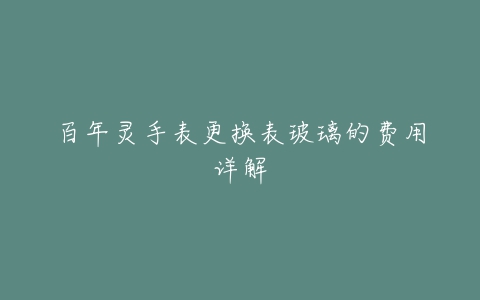 百年灵手表更换表玻璃的费用详解